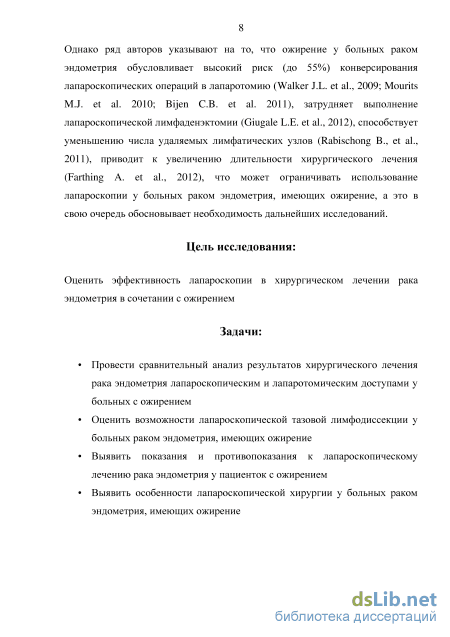 8

Однако ряд авторов указывают на то, что ожирение у больных раком эндометрия обусловливает высокий риск (до 55%) конверсирования лапароскопических операций в лапаротомию (Walker J.L. et al., 2009; Mourits M.J. et al. 2010; Bijen C.B. et al. 2011), затрудняет выполнение лапароскопической лимфаденэктомии (Giugale L.E. et al., 2012), способствует уменьшению числа удаляемых лимфатических узлов (Rabischong B., et al., 2011), приводит к увеличению длительности хирургического лечения (Farthing A. et al., 2012), что может ограничивать использование лапароскопии у больных раком эндометрия, имеющих ожирение, а это в свою очередь обосновывает необходимость дальнейших исследований.

Цель исследования:

Оценить эффективность лапароскопии в хирургическом лечении рака эндометрия в сочетании с ожирением

Задачи:

• Провести сравнительный анализ результатов хирургического лечения рака эндометрия лапароскопическим и лапаротомическим доступами у больных с ожирением
• Оценить возможности лапароскопической тазовой лимфодиссекции у больных раком эндометрия, имеющих ожирение
• Выявить показания и противопоказания к лапароскопическому лечению рака эндометрия у пациенток с ожирением
• Выявить особенности лапароскопической хирургии у больных раком эндометрия, имеющих ожирение

dsLib.net
библиотека диссертаций